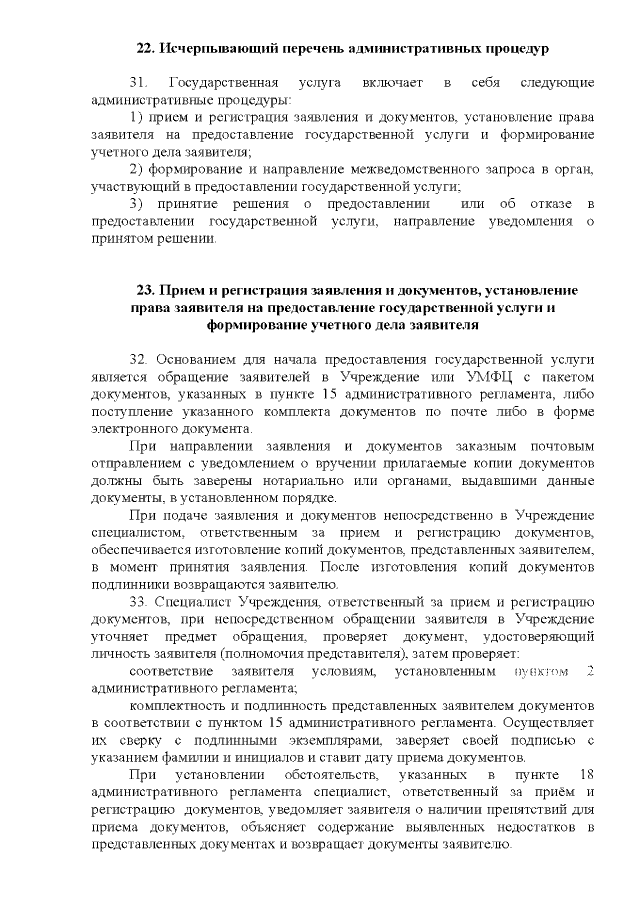 22. Исчерпывающий перечень административных процедур

31. Государственная услуга включает в себя следующие административные процедуры:

1) прием и регистрация заявления и документов, установление права заявителя на предоставление государственной услуги и формирование учетного дела заявителя;

2) формирование и направление межведомственного запроса в орган, участвующий в предоставлении государственной услуги;

3) принятие решения о предоставлении или об отказе в предоставлении государственной услуги, направление уведомления о принятом решении.

23. Прием и регистрация заявления и документов, установление права заявителя на предоставление государственной услуги и формирование учетного дела заявителя

32. Основанием для начала предоставления государственной услуги является обращение заявителей в Учреждение или УМФЦ с пакетом документов, указанных в пункте 15 административного регламента, либо поступление указанного комплекта документов по почте либо в форме электронного документа.

При направлении заявления и документов заказным почтовым отправлением с уведомлением о вручении прилагаемые копии документов должны быть заверены нотариально или органами, выдавшими данные документы, в установленном порядке.

При подаче заявления и документов непосредственно в Учреждение специалистом, ответственным за прием и регистрацию документов, обеспечивается изготовление копий документов, представленных заявителем, в момент принятия заявления. После изготовления копий документов подлинники возвращаются заявителю.

33. Специалист Учреждения, ответственный за прием и регистрацию документов, при непосредственном обращении заявителя в Учреждение уточняет предмет обращения, проверяет документ, удостоверяющий личность заявителя (полномочия представителя), затем проверяет:

соответствие заявителя условиям, установленным пунктом 2 административного регламента;

комплектность и подлинность представленных заявителем документов в соответствии с пунктом 15 административного регламента. Осуществляет их сверку с подлинными экземплярами, заверяет своей подписью с указанием фамилии и инициалов и ставит дату приема документов.

При установлении обстоятельств, указанных в пункте 18 административного регламента специалист, ответственный за приём и регистрацию документов, уведомляет заявителя о наличии препятствий для приема документов, объясняет содержание выявленных недостатков в представленных документах и возвращает документы заявителю.